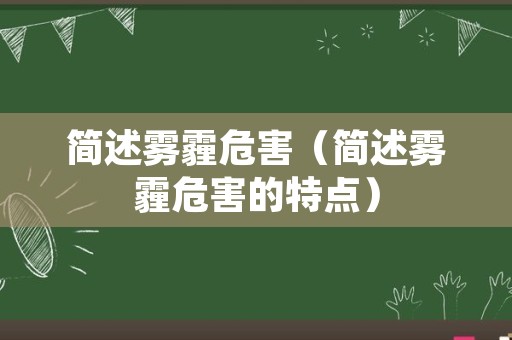 简述雾霾危害（简述雾霾危害的特点）